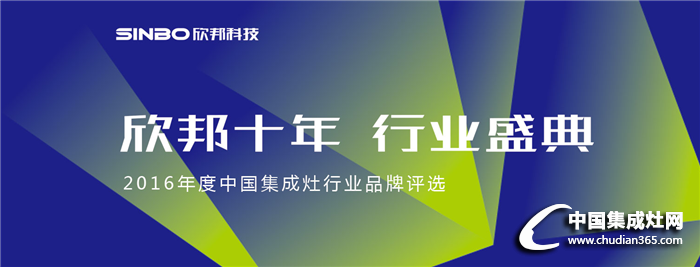 SINBO 欣邦科技

欣邦十年 行业盛典

2016年度中国集成灶行业品牌评选

中国集成灶网
www.chudian365.com